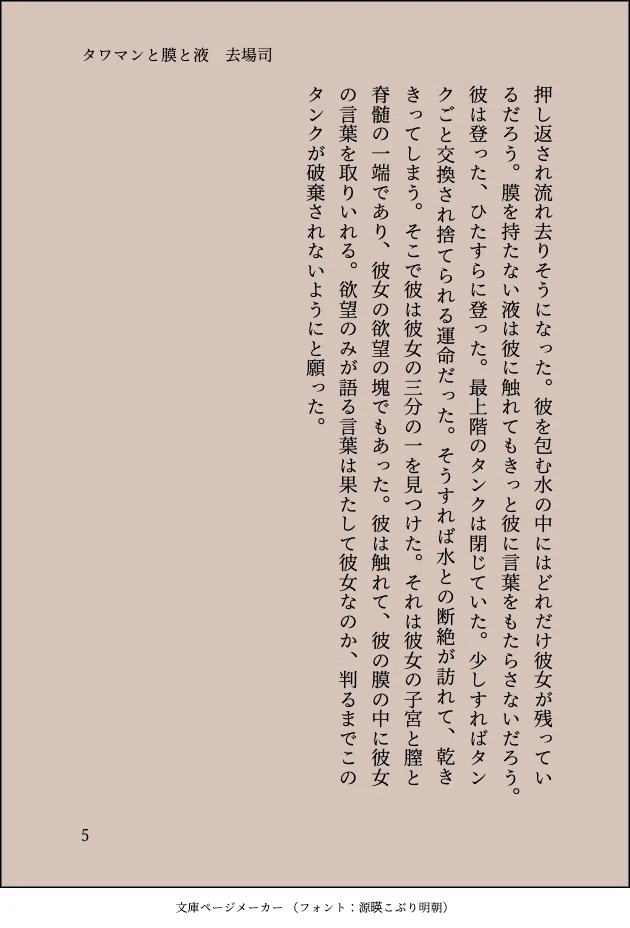 タワマンと膜と液　去場司

押し返され流れ去りそうになった。彼を包む水の中にはどれだけ彼女が残っているだろう。膜を持たない液は彼に触れてもきっと彼に言葉をもたらさないだろう。彼は登った、ひたすらに登った。最上階のタンクは閉じていた。少しすればタンクごと交換され捨てられる運命だった。そうすれば水との断絶が訪れて、乾ききってしまう。そこで彼は彼女の三分の一を見つけた。それは彼女の子宮と膣と脊髄の一端であり、彼女の欲望の塊でもあった。彼は触れて、彼の膜の中に彼女の言葉を取りいれる。欲望のみが語る言葉は果たして彼女なのか、判るまでこのタンクが破棄されないようにと願った。

5

文庫ページメーカー（フォント：源暎こぶり明朝）